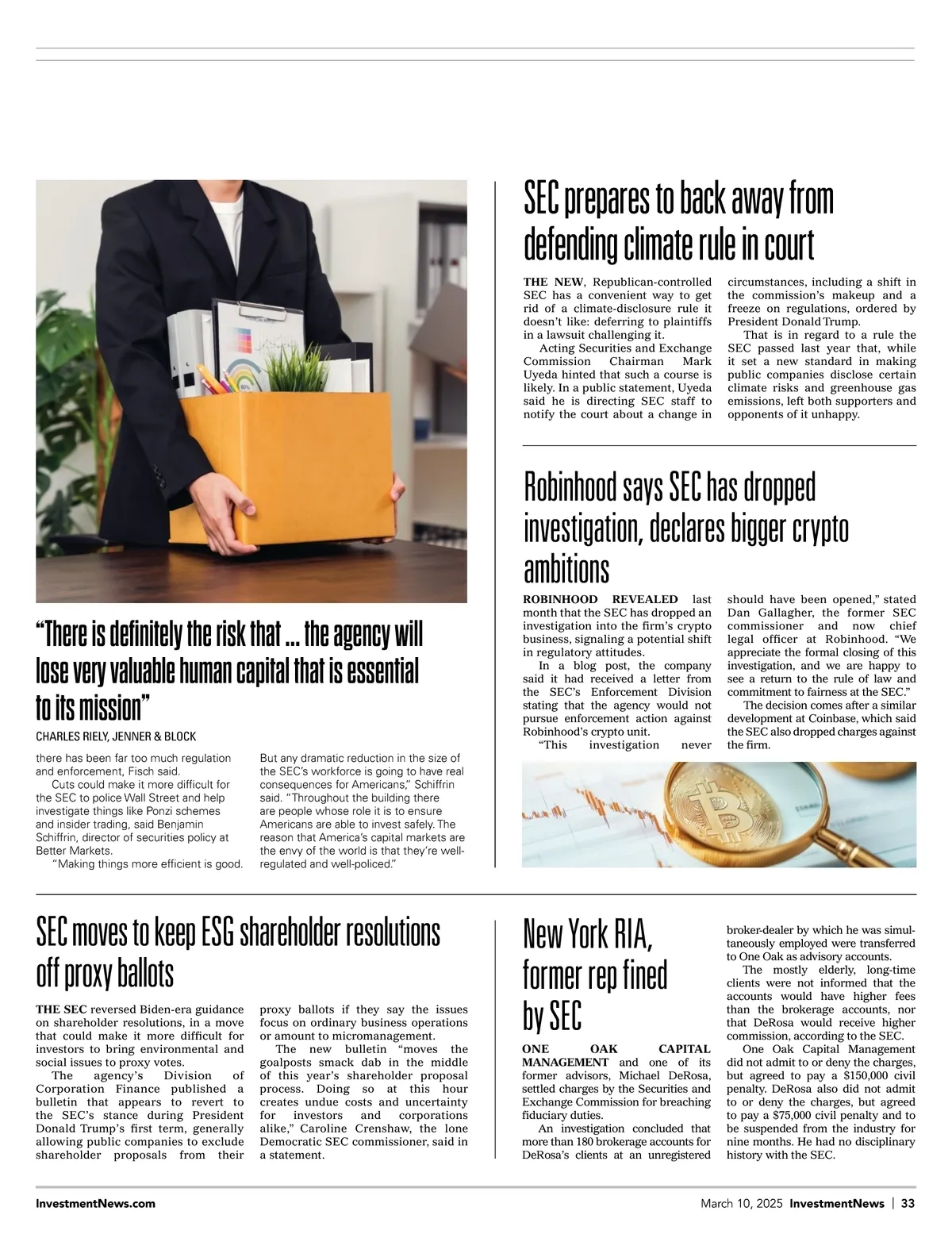 “There is definitely the risk that ... the agency will lose very valuable human capital that is essential to its mission”
CHARLES RIELY, JENNER & BLOCK

there has been far too much regulation and enforcement, Fisch said.

Cuts could make it more difficult for the SEC to police Wall Street and help investigate things like Ponzi schemes and insider trading, said Benjamin Schiffrin, director of securities policy at Better Markets.

“Making things more efficient is good. But any dramatic reduction in the size of the SEC’s workforce is going to have real consequences for Americans,” Schiffrin said. “Throughout the building there are people whose role it is to ensure Americans are able to invest safely. The reason that America’s capital markets are the envy of the world is that they’re well-regulated and well-policed.”

SEC prepares to back away from defending climate rule in court

THE NEW, Republican-controlled SEC has a convenient way to get rid of a climate-disclosure rule it doesn’t like: deferring to plaintiffs in a lawsuit challenging it.

Acting Securities and Exchange Commission Chairman Mark Uyeda hinted that such a course is likely. In a public statement, Uyeda said he is directing SEC staff to notify the court about a change in circumstances, including a shift in the commission’s makeup and a freeze on regulations, ordered by President Donald Trump.

That is in regard to a rule the SEC passed last year that, while it set a new standard in making public companies disclose certain climate risks and greenhouse gas emissions, left both supporters and opponents of it unhappy.

Robinhood says SEC has dropped investigation, declares bigger crypto ambitions

ROBINHOOD REVEALED last month that the SEC has dropped an investigation into the firm’s crypto business, signaling a potential shift in regulatory attitudes.

In a blog post, the company said it had received a letter from the SEC’s Enforcement Division stating that the agency would not pursue enforcement action against Robinhood’s crypto unit.

“This investigation never should have been opened,” stated Dan Gallagher, the former SEC commissioner and now chief legal officer at Robinhood. “We appreciate the formal closing of this investigation, and we are happy to see a return to the rule of law and commitment to fairness at the SEC.”

The decision comes after a similar development at Coinbase, which said the SEC also dropped charges against the firm.

SEC moves to keep ESG shareholder resolutions off proxy ballots

THE SEC reversed Biden-era guidance on shareholder resolutions, in a move that could make it more difficult for investors to bring environmental and social issues to proxy votes.

The agency’s Division of Corporation Finance published a bulletin that appears to revert to the SEC’s stance during President Donald Trump’s first term, generally allowing public companies to exclude shareholder proposals from their proxy ballots if they say the issues focus on ordinary business operations or amount to micromanagement.

The new bulletin “moves the goalposts smack dab in the middle of this year’s shareholder proposal process. Doing so at this hour creates undue costs and uncertainty for investors and corporations alike,” Caroline Crenshaw, the lone Democratic SEC commissioner, said in a statement.

New York RIA, former rep fined by SEC

ONE OAK CAPITAL MANAGEMENT and one of its former advisors, Michael DeRosa, settled charges by the Securities and Exchange Commission for breaching fiduciary duties.

An investigation concluded that more than 180 brokerage accounts for DeRosa’s clients at an unregistered broker-dealer by which he was simultaneously employed were transferred to One Oak as advisory accounts.

The mostly elderly, long-time clients were not informed that the accounts would have higher fees than the brokerage accounts, nor that DeRosa would receive higher commission, according to the SEC.

One Oak Capital Management did not admit to or deny the charges, but agreed to pay a $150,000 civil penalty. DeRosa also did not admit to or deny the charges, but agreed to pay a $75,000 civil penalty and to be suspended from the industry for nine months. He had no disciplinary history with the SEC.

InvestmentNews.com

March 10, 2025 InvestmentNews | 33